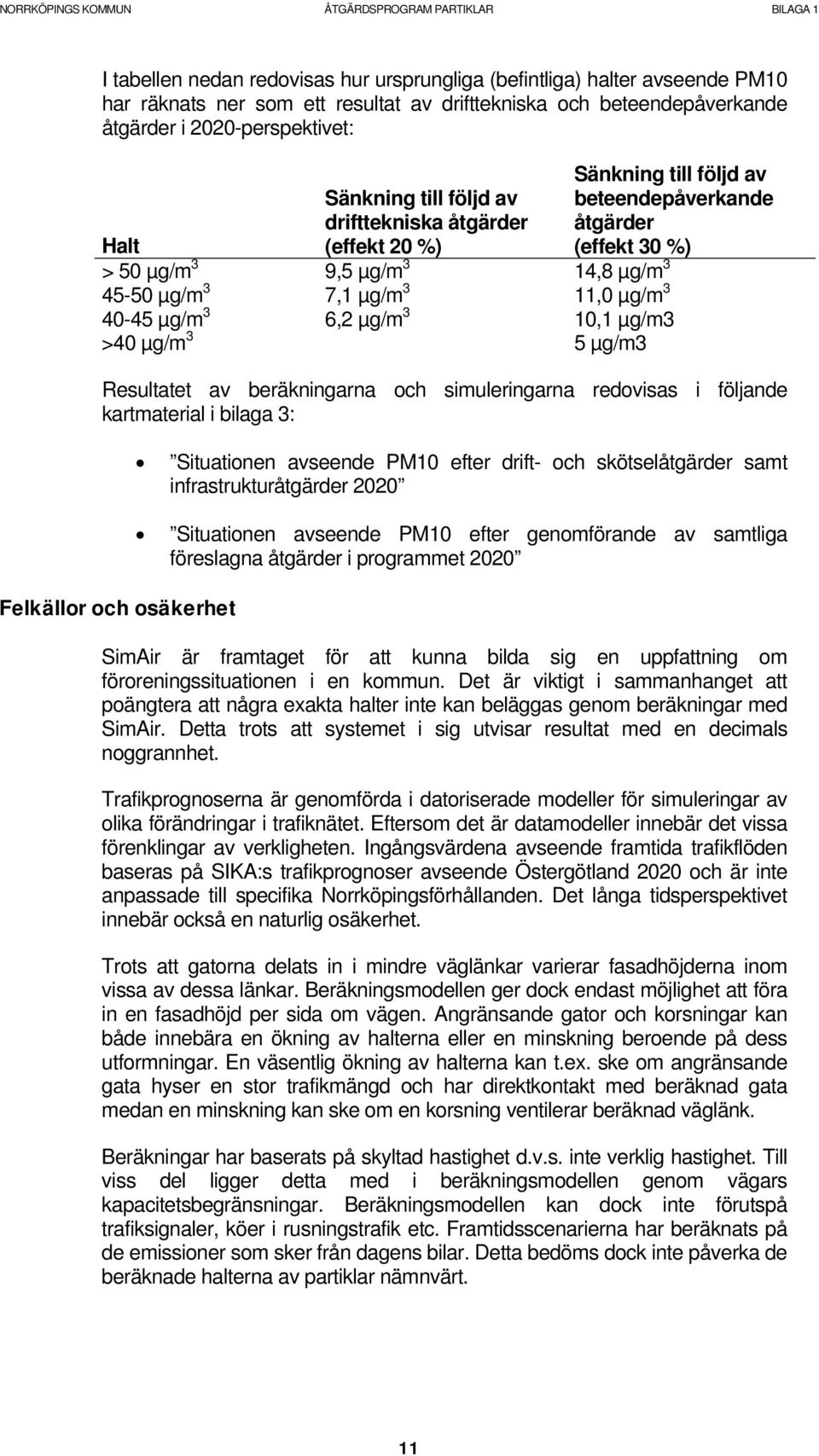 NORRKÖPINGS KOMMUN ÅTGÄRDSPROGRAM PARTIKLAR BILAGA 1

I tabellen nedan redovisas hur ursprungliga (befintliga) halter avseende PM10 har räknats ner som ett resultat av drifttekniska och beteendepåverkande åtgärder i 2020-perspektivet:

| Halt | Sänkning till följd av drifttekniska åtgärder (effekt 20 %) | Sänkning till följd av beteendepåverkande åtgärder (effekt 30 %) |
|---|---|---|
| > 50 µg/m$^3$ | 9,5 µg/m$^3$ | 14,8 µg/m$^3$ |
| 45-50 µg/m$^3$ | 7,1 µg/m$^3$ | 11,0 µg/m$^3$ |
| 40-45 µg/m$^3$ | 6,2 µg/m$^3$ | 10,1 µg/m3 |
| >40 µg/m$^3$ | | 5 µg/m3 |

Resultatet av beräkningarna och simuleringarna redovisas i följande kartmaterial i bilaga 3:

• ”Situationen avseende PM10 efter drift- och skötselåtgärder samt infrastrukturåtgärder 2020”

• ”Situationen avseende PM10 efter genomförande av samtliga föreslagna åtgärder i programmet 2020”

Felkällor och osäkerhet

SimAir är framtaget för att kunna bilda sig en uppfattning om föroreningssituationen i en kommun. Det är viktigt i sammanhanget att poängtera att några exakta halter inte kan beläggas genom beräkningar med SimAir. Detta trots att systemet i sig utvisar resultat med en decimals noggrannhet.

Trafikprognoserna är genomförda i datoriserade modeller för simuleringar av olika förändringar i trafiknätet. Eftersom det är datamodeller innebär det vissa förenklingar av verkligheten. Ingångsvärdena avseende framtida trafikflöden baseras på SIKA:s trafikprognoser avseende Östergötland 2020 och är inte anpassade till specifika Norrköpingsförhållanden. Det långa tidsperspektivet innebär också en naturlig osäkerhet.

Trots att gatorna delats in i mindre väglänkar varierar fasadhöjderna inom vissa av dessa länkar. Beräkningsmodellen ger dock endast möjlighet att föra in en fasadhöjd per sida om vägen. Angränsande gator och korsningar kan både innebära en ökning av halterna eller en minskning beroende på dess utformningar. En väsentlig ökning av halterna kan t.ex. ske om angränsande gata hyser en stor trafikmängd och har direktkontakt med beräknad gata medan en minskning kan ske om en korsning ventilerar beräknad väglänk.

Beräkningar har baserats på skyltad hastighet d.v.s. inte verklig hastighet. Till viss del ligger detta med i beräkningsmodellen genom vägars kapacitetsbegränsningar. Beräkningsmodellen kan dock inte förutspå trafiksignaler, köer i rusningstrafik etc. Framtidsscenarierna har beräknats på de emissioner som sker från dagens bilar. Detta bedöms dock inte påverka de beräknade halterna av partiklar nämnvärt.

11